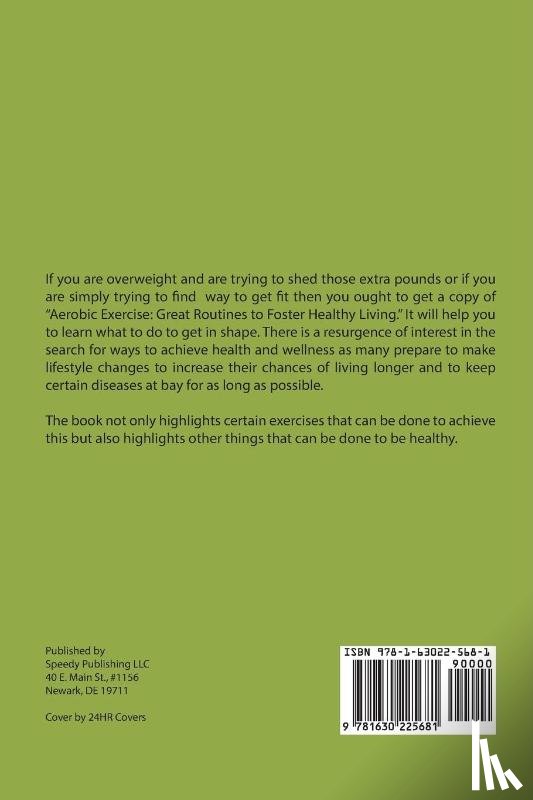 If you are overweight and are trying to shed those extra pounds or if you are simply trying to find way to get fit then you ought to get a copy of "Aerobic Exercise: Great Routines to Foster Healthy Living." It will help you to learn what to do to get in shape. There is a resurgence of interest in the search for ways to achieve health and wellness as many prepare to make lifestyle changes to increase their chances of living longer and to keep certain diseases at bay for as long as possible.

The book not only highlights certain exercises that can be done to achieve this but also highlights other things that can be done to be healthy.

Published by
Speedy Publishing LLC
40 E. Main St., #1156
Newark, DE 19711

Cover by 24HR Covers

ISBN 978-1-63022-568-1

90000

9 781630 225681